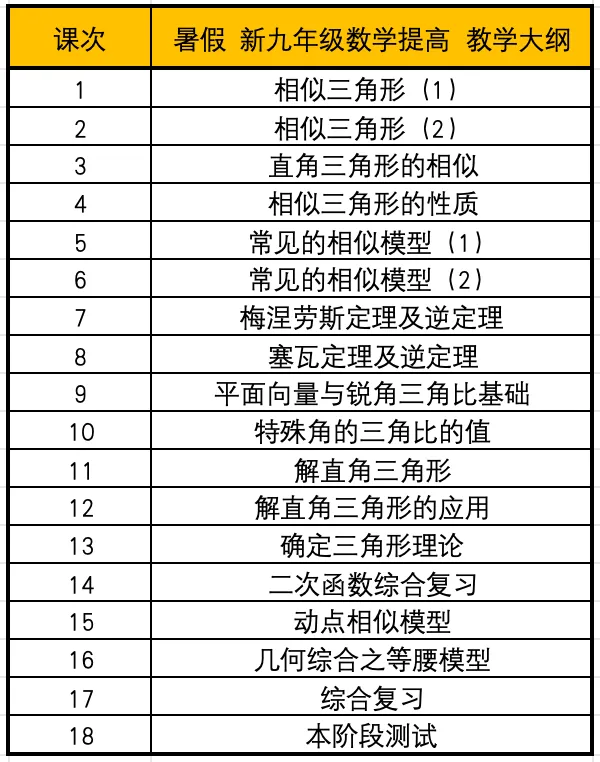 | 课次 | 暑假 新九年级数学提高 教学大纲 |
|---|---|
| 1 | 相似三角形（1） |
| 2 | 相似三角形（2） |
| 3 | 直角三角形的相似 |
| 4 | 相似三角形的性质 |
| 5 | 常见的相似模型（1） |
| 6 | 常见的相似模型（2） |
| 7 | 梅涅劳斯定理及逆定理 |
| 8 | 塞瓦定理及逆定理 |
| 9 | 平面向量与锐角三角比基础 |
| 10 | 特殊角的三角比的值 |
| 11 | 解直角三角形 |
| 12 | 解直角三角形的应用 |
| 13 | 确定三角形理论 |
| 14 | 二次函数综合复习 |
| 15 | 动点相似模型 |
| 16 | 几何综合之等腰模型 |
| 17 | 综合复习 |
| 18 | 本阶段测试 |